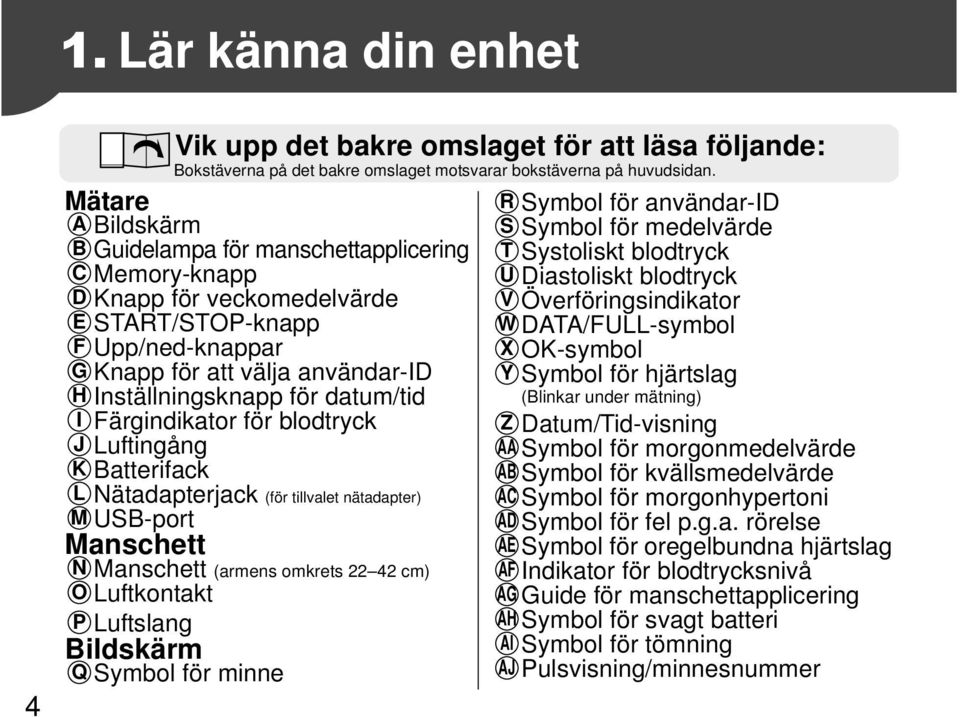 1. Lär känna din enhet

Vik upp det bakre omslaget för att läsa följande:
Bokstäverna på det bakre omslaget motsvarar bokstäverna på huvudsidan.

Mätare
Ⓐ Bildskärm
Ⓑ Guidelampa för manschettapplicering
Ⓒ Memory-knapp
Ⓓ Knapp för veckomedelvärde
Ⓔ START/STOP-knapp
Ⓕ Upp/ned-knappar
Ⓖ Knapp för att välja användar-ID
Ⓗ Inställningsknapp för datum/tid
Ⓘ Färgindikator för blodtryck
Ⓙ Luftingång
Ⓚ Batterifack
Ⓛ Nätadapterjack (för tillvalet nätadapter)
Ⓜ USB-port
Manschett
Ⓝ Manschett (armens omkrets 22–42 cm)
Ⓞ Luftkontakt
Ⓟ Luftslang
Bildskärm
Ⓠ Symbol för minne

Ⓡ Symbol för användar-ID
Ⓢ Symbol för medelvärde
Ⓣ Systoliskt blodtryck
Ⓤ Diastoliskt blodtryck
Ⓥ Överföringsindikator
Ⓦ DATA/FULL-symbol
Ⓧ OK-symbol
Ⓨ Symbol för hjärtslag
(Blinkar under mätning)
Ⓩ Datum/Tid-visning
ⒶⒶ Symbol för morgonmedelvärde
ⒶⒷ Symbol för kvällsmedelvärde
ⒶⒸ Symbol för morgonhypertoni
ⒶⒹ Symbol för fel p.g.a. rörelse
ⒶⒺ Symbol för oregelbundna hjärtslag
ⒶⒻ Indikator för blodtrycksnivå
ⒶⒼ Guide för manschettapplicering
ⒶⒽ Symbol för svagt batteri
ⒶⒾ Symbol för tömning
ⒶⒿ Pulsvisning/minnesnummer

4